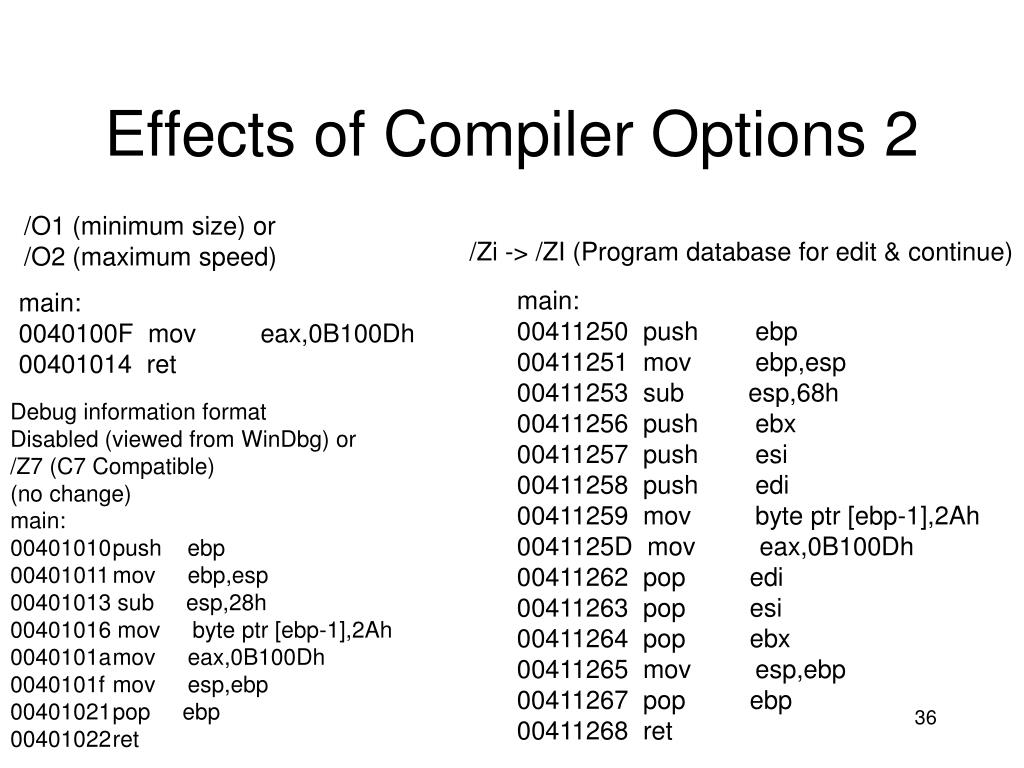 Effects of Compiler Options 2

/O1 (minimum size) or
/O2 (maximum speed)

main:
0040100F mov eax,0B100Dh
00401014 ret

Debug information format
Disabled (viewed from WinDbg) or
/Z7 (C7 Compatible)
(no change)
main:
00401010push ebp
00401011mov ebp,esp
00401013 sub esp,28h
00401016 mov byte ptr [ebp-1],2Ah
0040101amov eax,0B100Dh
0040101f mov esp,ebp
00401021pop ebp
00401022ret

/Zi -> /ZI (Program database for edit & continue)

main:
00411250 push ebp
00411251 mov ebp,esp
00411253 sub esp,68h
00411256 push ebx
00411257 push esi
00411258 push edi
00411259 mov byte ptr [ebp-1],2Ah
0041125D mov eax,0B100Dh
00411262 pop edi
00411263 pop esi
00411264 pop ebx
00411265 mov esp,ebp
00411267 pop ebp
00411268 ret

36